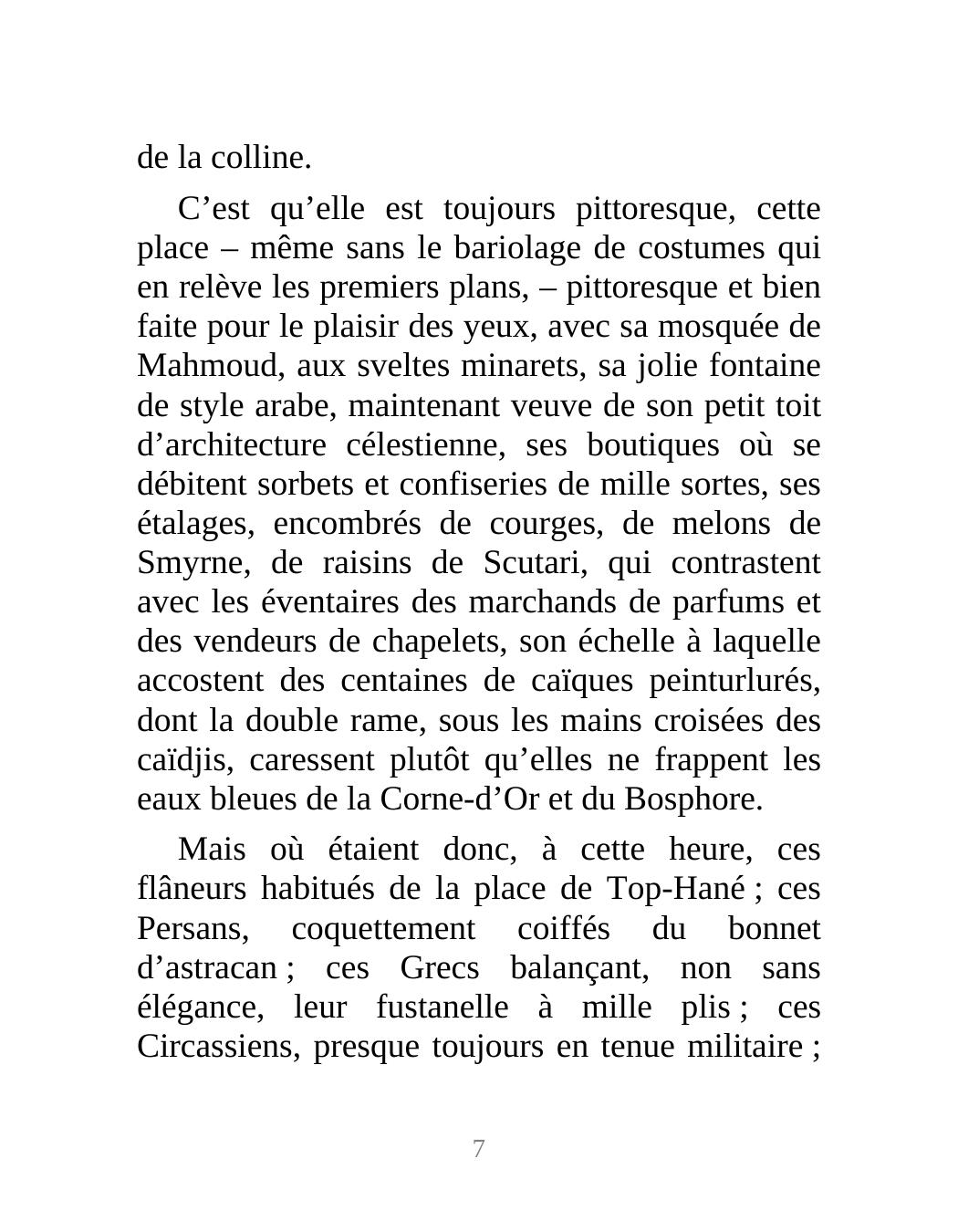 de la colline.

C’est qu’elle est toujours pittoresque, cette place – même sans le bariolage de costumes qui en relève les premiers plans, – pittoresque et bien faite pour le plaisir des yeux, avec sa mosquée de Mahmoud, aux sveltes minarets, sa jolie fontaine de style arabe, maintenant veuve de son petit toit d’architecture célestienne, ses boutiques où se débitent sorbets et confiseries de mille sortes, ses étalages, encombrés de courges, de melons de Smyrne, de raisins de Scutari, qui contrastent avec les éventaires des marchands de parfums et des vendeurs de chapelets, son échelle à laquelle accostent des centaines de caïques peinturlurés, dont la double rame, sous les mains croisées des caïdjis, caressent plutôt qu’elles ne frappent les eaux bleues de la Corne-d’Or et du Bosphore.

Mais où étaient donc, à cette heure, ces flâneurs habitués de la place de Top-Hané ; ces Persans, coquettement coiffés du bonnet d’astracan ; ces Grecs balançant, non sans élégance, leur fustanelle à mille plis ; ces Circassiens, presque toujours en tenue militaire ;

7